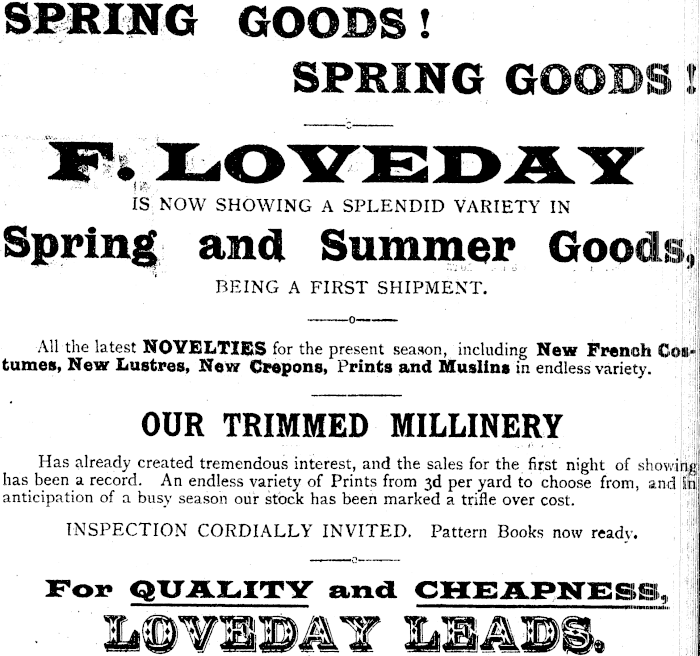 SPRING GOODS!

SPRING GOODS!

F. LOVEDAY

IS NOW SHOWING A SPLENDID VARIETY IN

Spring and Summer Goods,

BEING A FIRST SHIPMENT.

All the latest NOVELTIES for the present season, including New French Costumes, New Lustres, New Crepons, Prints and Muslins in endless variety.

OUR TRIMMED MILLINERY

Has already created tremendous interest, and the sales for the first night of showing has been a record. An endless variety of Prints from 3d per yard to choose from, and in anticipation of a busy season our stock has been marked a trifle over cost.

INSPECTION CORDIALLY INVITED. Pattern Books now ready.

For QUALITY and CHEAPNESS,

LOVEDAY LEADS.